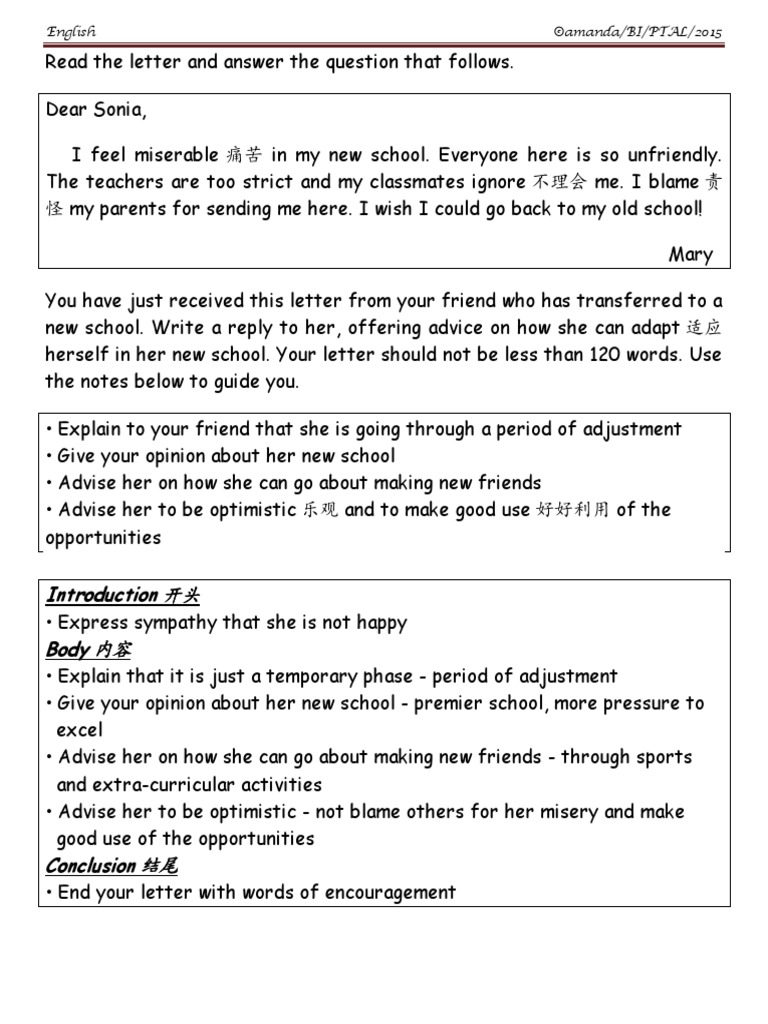 English ©amanda/BI/PTAL/2015

Read the letter and answer the question that follows.

Dear Sonia,

I feel miserable 痛苦 in my new school. Everyone here is so unfriendly. The teachers are too strict and my classmates ignore 不理会 me. I blame 责怪 my parents for sending me here. I wish I could go back to my old school!

Mary

You have just received this letter from your friend who has transferred to a new school. Write a reply to her, offering advice on how she can adapt 适应 herself in her new school. Your letter should not be less than 120 words. Use the notes below to guide you.

• Explain to your friend that she is going through a period of adjustment
• Give your opinion about her new school
• Advise her on how she can go about making new friends
• Advise her to be optimistic 乐观 and to make good use 好好利用 of the opportunities

Introduction 开头
• Express sympathy that she is not happy
Body 内容
• Explain that it is just a temporary phase - period of adjustment
• Give your opinion about her new school - premier school, more pressure to excel
• Advise her on how she can go about making new friends - through sports and extra-curricular activities
• Advise her to be optimistic - not blame others for her misery and make good use of the opportunities
Conclusion 结尾
• End your letter with words of encouragement